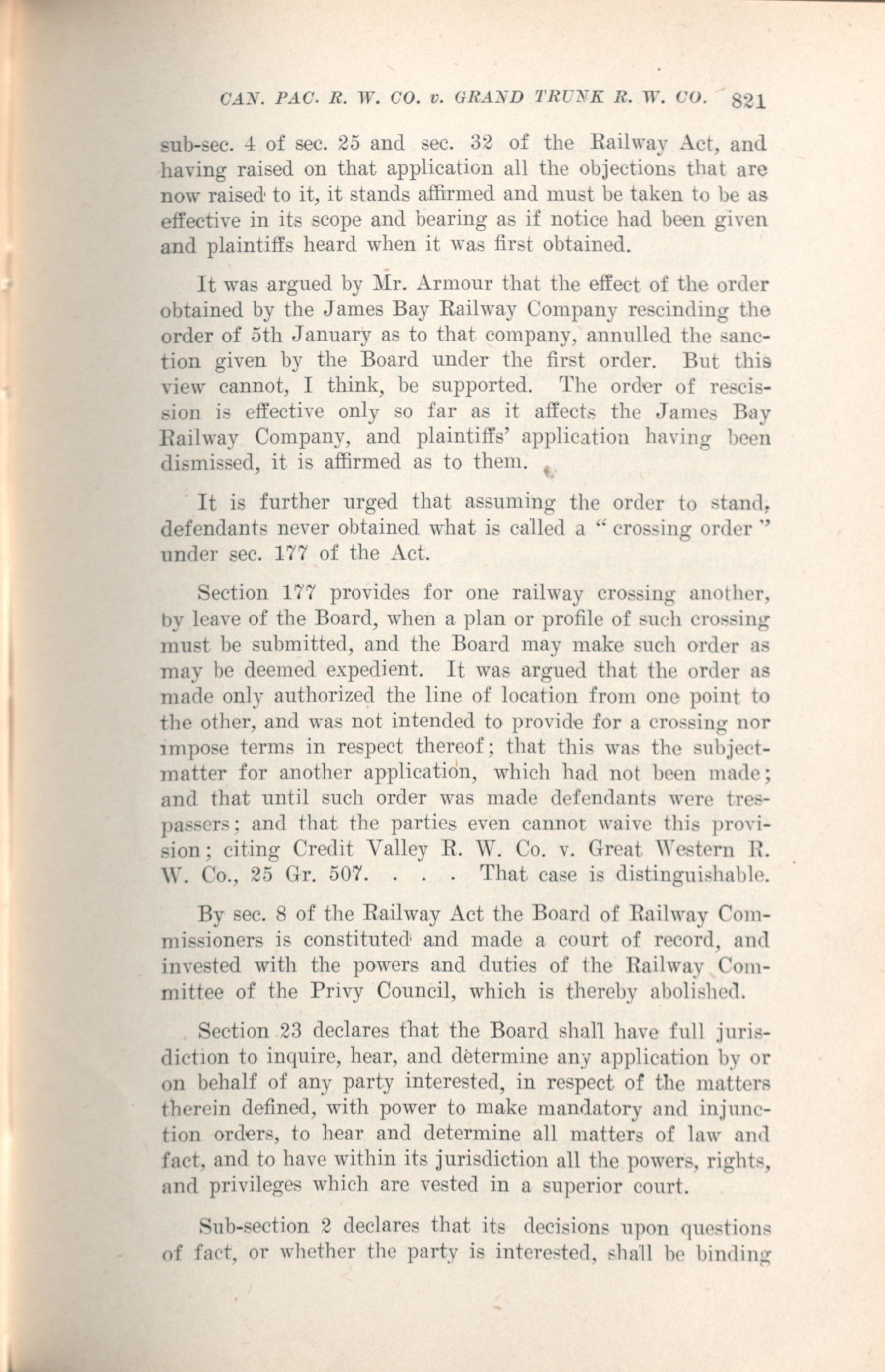 CAN. PAC. R. W. CO. v. GRAND TRUNK R. W. CO. 821

sub-sec. 4 of sec. 25 and sec. 32 of the Railway Act, and having raised on that application all the objections that are now raised to it, it stands affirmed and must be taken to be as effective in its scope and bearing as if notice had been given and plaintiffs heard when it was first obtained.

It was argued by Mr. Armour that the effect of the order obtained by the James Bay Railway Company rescinding the order of 5th January as to that company, annulled the sanction given by the Board under the first order. But this view cannot, I think, be supported. The order of rescission is effective only so far as it affects the James Bay Railway Company, and plaintiffs' application having been dismissed, it is affirmed as to them.

It is further urged that assuming the order to stand, defendants never obtained what is called a "crossing order" under sec. 177 of the Act.

Section 177 provides for one railway crossing another, by leave of the Board, when a plan or profile of such crossing must be submitted, and the Board may make such order as may be deemed expedient. It was argued that the order as made only authorized the line of location from one point to the other, and was not intended to provide for a crossing nor impose terms in respect thereof; that this was the subject-matter for another application, which had not been made; and that until such order was made defendants were trespassers; and that the parties even cannot waive this provision; citing Credit Valley R. W. Co. v. Great Western R. W. Co., 25 Gr. 507. . . . That case is distinguishable.

By sec. 8 of the Railway Act the Board of Railway Commissioners is constituted and made a court of record, and invested with the powers and duties of the Railway Committee of the Privy Council, which is thereby abolished.

Section 23 declares that the Board shall have full jurisdiction to inquire, hear, and determine any application by or on behalf of any party interested, in respect of the matters therein defined, with power to make mandatory and injunction orders, to hear and determine all matters of law and fact, and to have within its jurisdiction all the powers, rights, and privileges which are vested in a superior court.

Sub-section 2 declares that its decisions upon questions of fact, or whether the party is interested, shall be binding